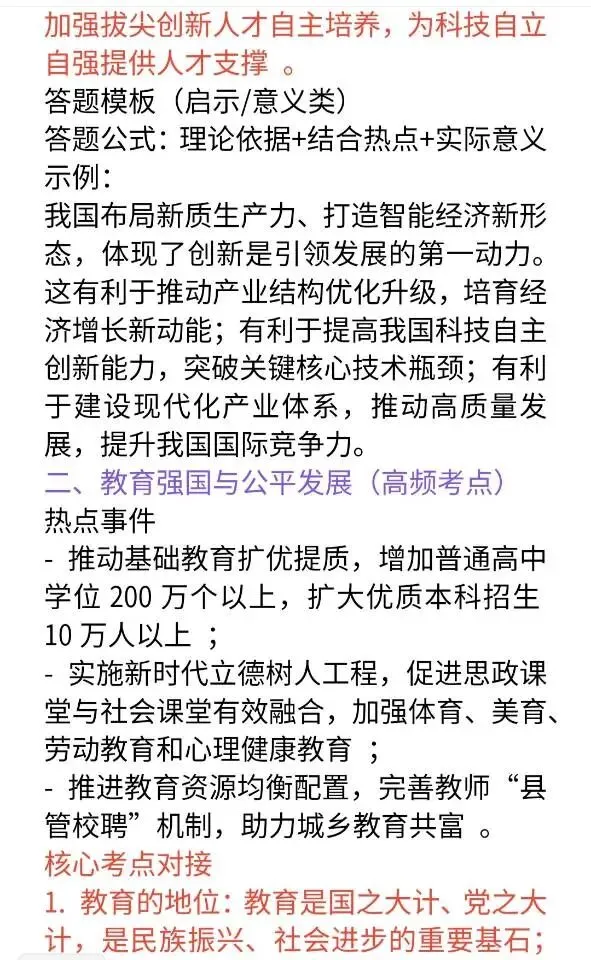 加强拔尖创新人才自主培养，为科技自立自强提供人才支撑 。
答题模板（启示/意义类）
答题公式：理论依据+结合热点+实际意义
示例：
我国布局新质生产力、打造智能经济新形态，体现了创新是引领发展的第一动力。这有利于推动产业结构优化升级，培育经济增长新动能；有利于提高我国科技自主创新能力，突破关键核心技术瓶颈；有利于建设现代化产业体系，推动高质量发展，提升我国国际竞争力。
二、教育强国与公平发展（高频考点）
热点事件
- 推动基础教育扩优提质，增加普通高中学位 200 万个以上，扩大优质本科招生 10 万人以上 ；
- 实施新时代立德树人工程，促进思政课堂与社会课堂有效融合，加强体育、美育、劳动教育和心理健康教育 ；
- 推进教育资源均衡配置，完善教师“县管校聘”机制，助力城乡教育共富 。
核心考点对接
1. 教育的地位：教育是国之大计、党之大计，是民族振兴、社会进步的重要基石；